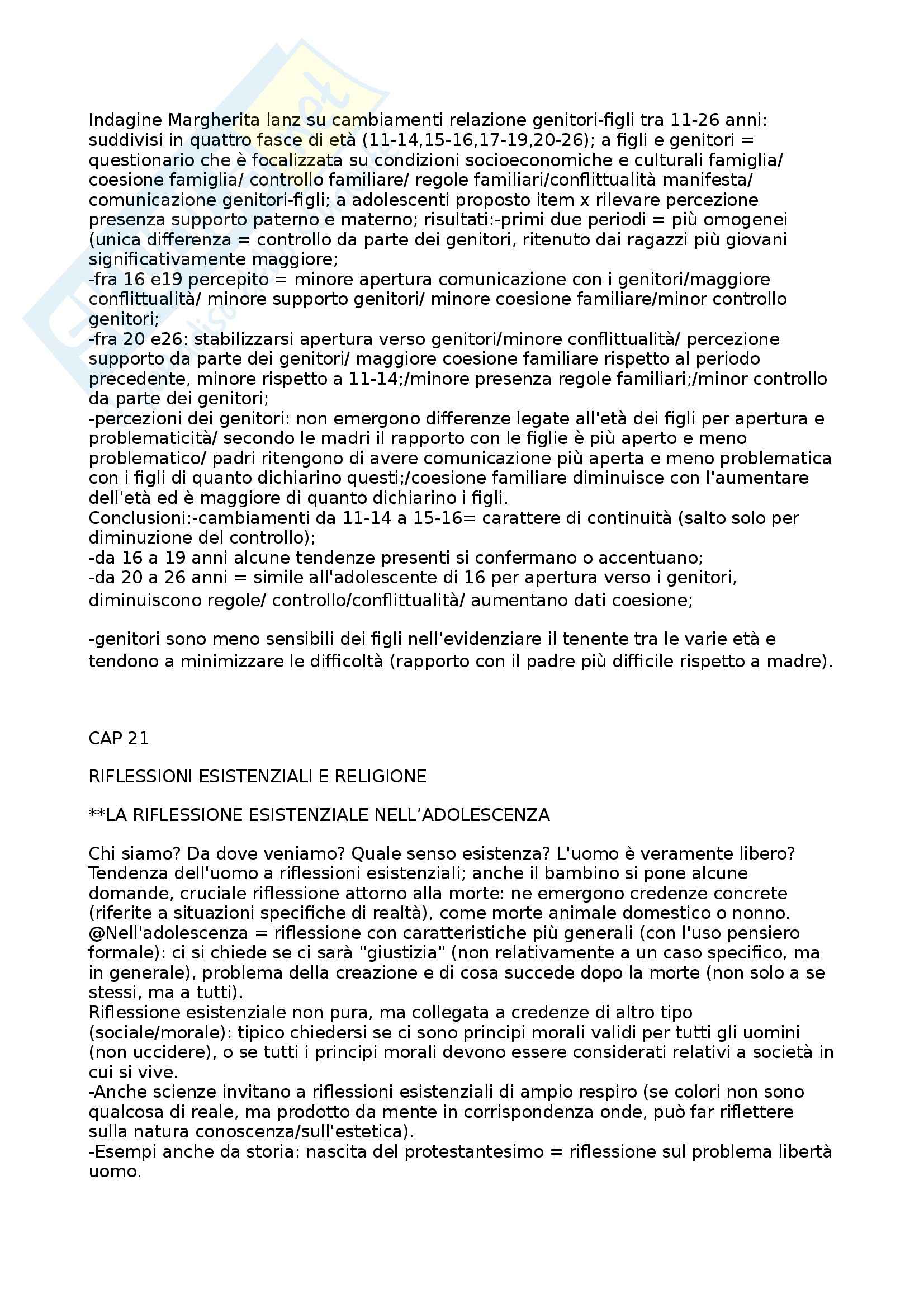 Indagine Margherita lanz su cambiamenti relazione genitori-figli tra 11-26 anni: suddivisi in quattro fasce di età (11-14,15-16,17-19,20-26); a figli e genitori = questionario che è focalizzata su condizioni socioeconomiche e culturali famiglia/ coesione famiglia/ controllo familiare/ regole familiari/conflittualità manifesta/ comunicazione genitori-figli; a adolescenti proposto item x rilevare percezione presenza supporto paterno e materno; risultati:-primi due periodi = più omogenei (unica differenza = controllo da parte dei genitori, ritenuto dai ragazzi più giovani significativamente maggiore;
-fra 16 e19 percepito = minore apertura comunicazione con i genitori/maggiore conflittualità/ minore supporto genitori/ minore coesione familiare/minor controllo genitori;
-fra 20 e26: stabilizzarsi apertura verso genitori/minore conflittualità/ percezione supporto da parte dei genitori/ maggiore coesione familiare rispetto al periodo precedente, minore rispetto a 11-14;/minore presenza regole familiari;/minor controllo da parte dei genitori;
-percezioni dei genitori: non emergono differenze legate all'età dei figli per apertura e problematicità/ secondo le madri il rapporto con le figlie è più aperto e meno problematico/ padri ritengono di avere comunicazione più aperta e meno problematica con i figli di quanto dichiarino questi;/coesione familiare diminuisce con l'aumentare dell'età ed è maggiore di quanto dichiarino i figli.
Conclusioni:-cambiamenti da 11-14 a 15-16= carattere di continuità (salto solo per diminuzione del controllo);
-da 16 a 19 anni alcune tendenze presenti si confermano o accentuano;
-da 20 a 26 anni = simile all'adolescente di 16 per apertura verso i genitori, diminuiscono regole/ controllo/conflittualità/ aumentano dati coesione;

-genitori sono meno sensibili dei figli nell'evidenziare il tenente tra le varie età e tendono a minimizzare le difficoltà (rapporto con il padre più difficile rispetto a madre).

CAP 21

RIFLESSIONI ESISTENZIALI E RELIGIONE

**LA RIFLESSIONE ESISTENZIALE NELL'ADOLESCENZA

Chi siamo? Da dove veniamo? Quale senso esistenza? L'uomo è veramente libero? Tendenza dell'uomo a riflessioni esistenziali; anche il bambino si pone alcune domande, cruciale riflessione attorno alla morte: ne emergono credenze concrete (riferite a situazioni specifiche di realtà), come morte animale domestico o nonno.
@Nell'adolescenza = riflessione con caratteristiche più generali (con l'uso pensiero formale): ci si chiede se ci sarà "giustizia" (non relativamente a un caso specifico, ma in generale), problema della creazione e di cosa succede dopo la morte (non solo a se stessi, ma a tutti).
Riflessione esistenziale non pura, ma collegata a credenze di altro tipo (sociale/morale): tipico chiedersi se ci sono principi morali validi per tutti gli uomini (non uccidere), o se tutti i principi morali devono essere considerati relativi a società in cui si vive.
-Anche scienze invitano a riflessioni esistenziali di ampio respiro (se colori non sono qualcosa di reale, ma prodotto da mente in corrispondenza onde, può far riflettere sulla natura conoscenza/sull'estetica).
-Esempi anche da storia: nascita del protestantesimo = riflessione sul problema libertà uomo.